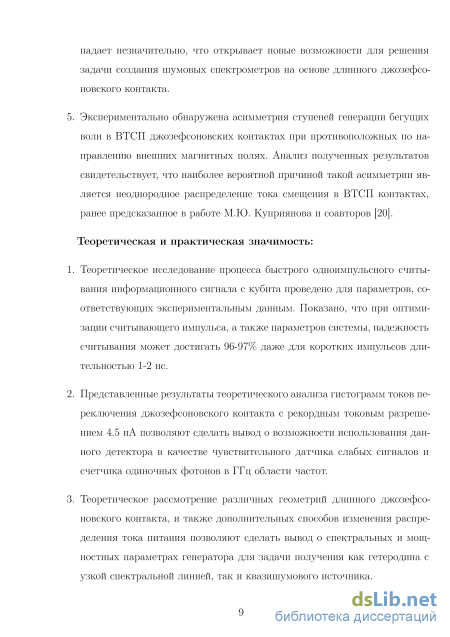 падает незначительно, что открывает новые возможности для решения задачи создания шумовых спектрометров на основе длинного джозефсоновского контакта.

5. Экспериментально обнаружена асимметрия ступеней генерации бегущих волн в ВТСП джозефсоновских контактах при противоположных по направлению внешних магнитных полях. Анализ полученных результатов свидетельствует, что наиболее вероятной причиной такой асимметрии является неоднородное распределение тока смещения в ВТСП контактах, ранее предсказанное в работе М.Ю. Куприянова и соавторов [20].

Теоретическая и практическая значимость:

1. Теоретическое исследование процесса быстрого одноимпульсного считывания информационного сигнала с кубита проведено для параметров, соответствующих экспериментальным данным. Показано, что при оптимизации считывающего импульса, а также параметров системы, надежность считывания может достигать 96-97% даже для коротких импульсов длительностью 1-2 нс.

2. Представленные результаты теоретического анализа гистограмм токов переключения джозефсоновского контакта с рекордным токовым разрешением 4.5 нА позволяют сделать вывод о возможности использования данного детектора в качестве чувствительного датчика слабых сигналов и счетчика одиночных фотонов в ГГц области частот.

3. Теоретическое рассмотрение различных геометрий длинного джозефсоновского контакта, и также дополнительных способов изменения распределения тока питания позволяют сделать вывод о спектральных и мощностных параметрах генератора для задачи получения как гетеродина с узкой спектральной линией, так и квазишумового источника.

9

dsLib.net
библиотека диссертаций